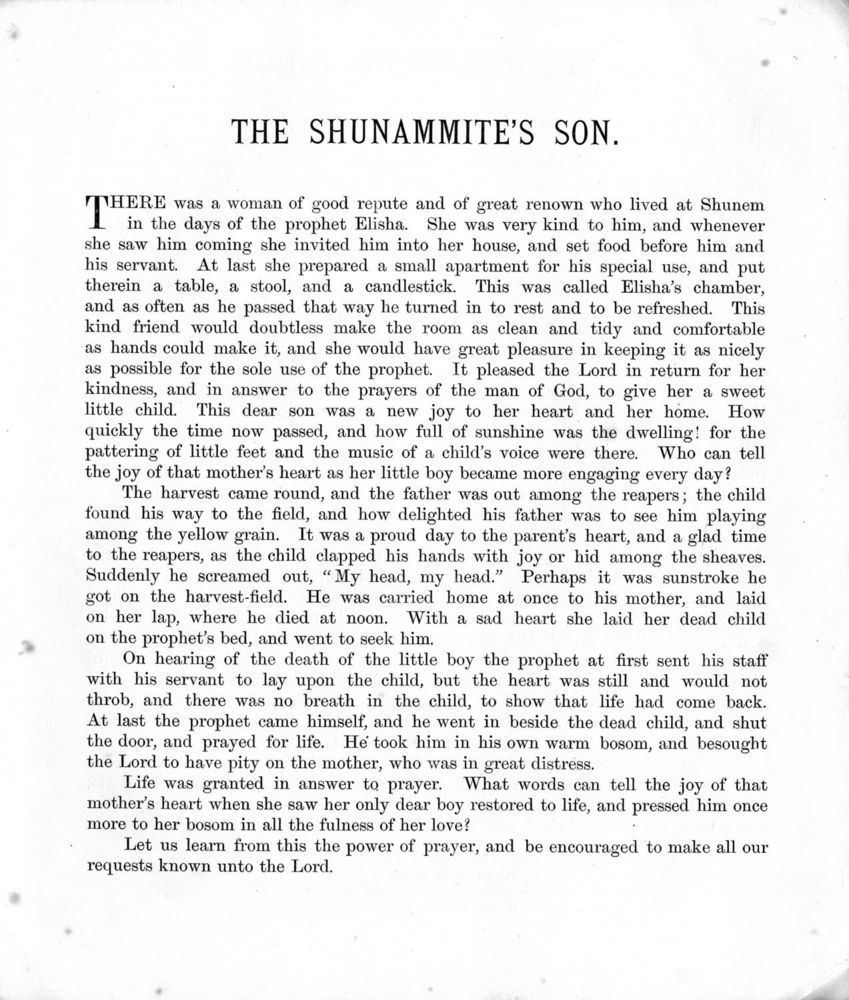 THE SHUNAMMITE'S SON.

THERE was a woman of good repute and of great renown who lived at Shunem in the days of the prophet Elisha. She was very kind to him, and whenever she saw him coming she invited him into her house, and set food before him and his servant. At last she prepared a small apartment for his special use, and put therein a table, a stool, and a candlestick. This was called Elisha's chamber, and as often as he passed that way he turned in to rest and to be refreshed. This kind friend would doubtless make the room as clean and tidy and comfortable as hands could make it, and she would have great pleasure in keeping it as nicely as possible for the sole use of the prophet. It pleased the Lord in return for her kindness, and in answer to the prayers of the man of God, to give her a sweet little child. This dear son was a new joy to her heart and her home. How quickly the time now passed, and how full of sunshine was the dwelling! for the pattering of little feet and the music of a child's voice were there. Who can tell the joy of that mother's heart as her little boy became more engaging every day?

The harvest came round, and the father was out among the reapers; the child found his way to the field, and how delighted his father was to see him playing among the yellow grain. It was a proud day to the parent's heart, and a glad time to the reapers, as the child clapped his hands with joy or hid among the sheaves. Suddenly he screamed out, "My head, my head." Perhaps it was sunstroke he got on the harvest-field. He was carried home at once to his mother, and laid on her lap, where he died at noon. With a sad heart she laid her dead child on the prophet's bed, and went to seek him.

On hearing of the death of the little boy the prophet at first sent his staff with his servant to lay upon the child, but the heart was still and would not throb, and there was no breath in the child, to show that life had come back. At last the prophet came himself, and he went in beside the dead child, and shut the door, and prayed for life. He took him in his own warm bosom, and besought the Lord to have pity on the mother, who was in great distress.

Life was granted in answer to prayer. What words can tell the joy of that mother's heart when she saw her only dear boy restored to life, and pressed him once more to her bosom in all the fulness of her love?

Let us learn from this the power of prayer, and be encouraged to make all our requests known unto the Lord.